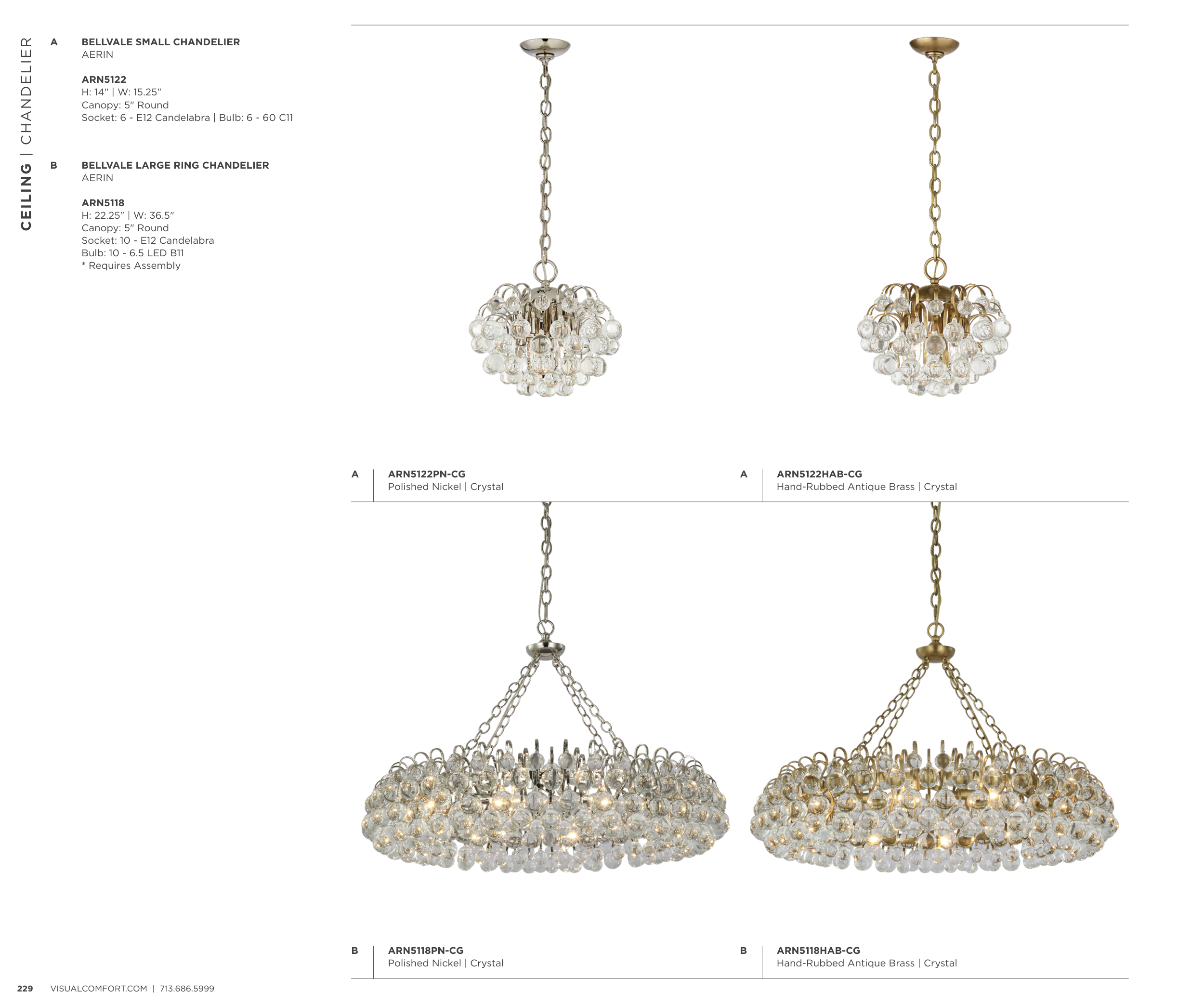 CEILING | CHANDELIER

A
BELLVALE SMALL CHANDELIER
AERIN

ARN5122
H: 14" | W: 15.25"
Canopy: 5" Round
Socket: 6 - E12 Candelabra | Bulb: 6 - 60 C11

B
BELLVALE LARGE RING CHANDELIER
AERIN

ARN5118
H: 22.25" | W: 36.5"
Canopy: 5" Round
Socket: 10 - E12 Candelabra
Bulb: 10 - 6.5 LED B11
* Requires Assembly

A
ARN5122PN-CG
Polished Nickel | Crystal

A
ARN5122HAB-CG
Hand-Rubbed Antique Brass | Crystal

B
ARN5118PN-CG
Polished Nickel | Crystal

B
ARN5118HAB-CG
Hand-Rubbed Antique Brass | Crystal

229 VISUALCOMFORT.COM | 713.686.5999